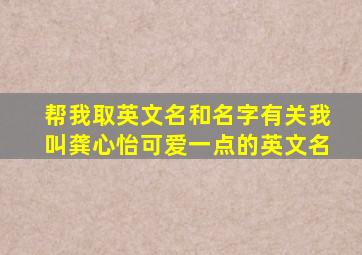 帮我取英文名和名字有关我叫龚心怡可爱一点的英文名